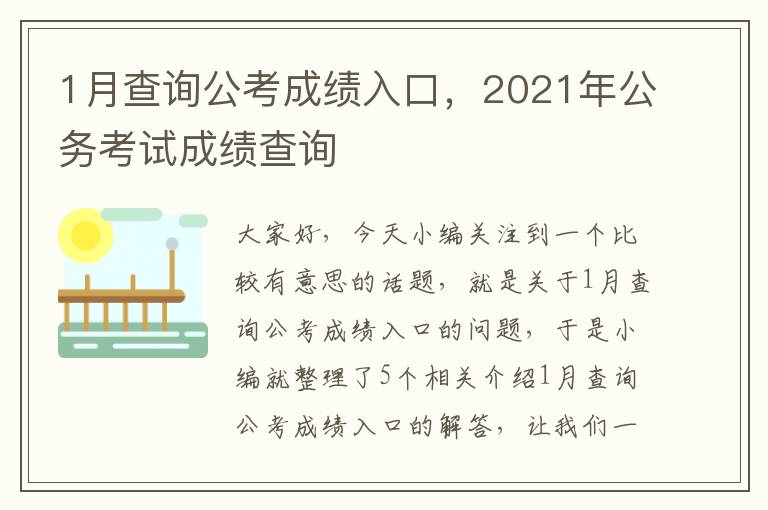 1月查询公考成绩入口，2021年公务考试成绩查询

大家好，今天小编关注到一个比较有意思的话题，就是关于1月查询公考成绩入口的问题，于是小编就整理了5个相关介绍1月查询公考成绩入口的解答，让我们一